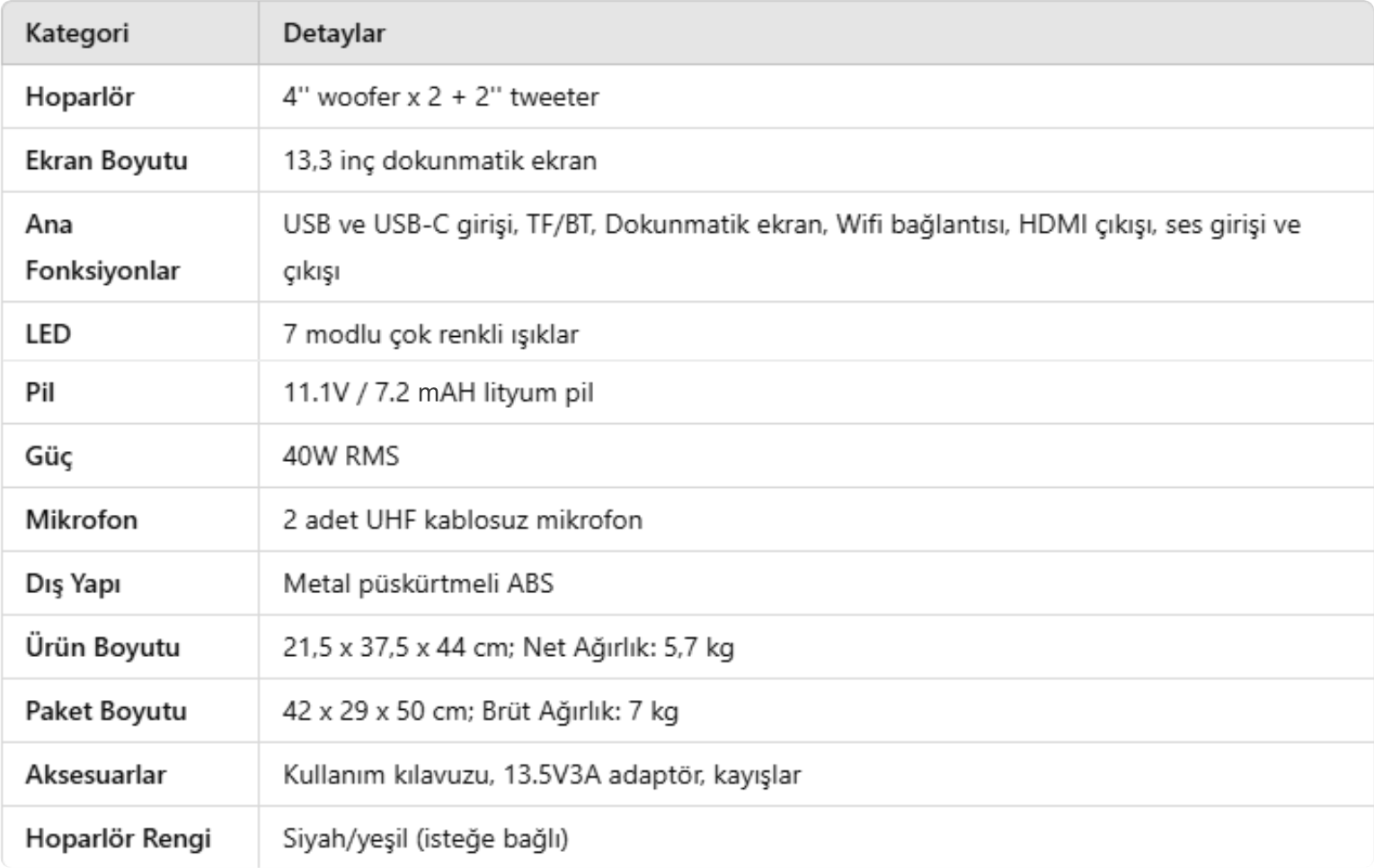 | Kategori | Detaylar |
|---|---|
| Hoparlör | 4'' woofer x 2 + 2'' tweeter |
| Ekran Boyutu | 13,3 inç dokunmatik ekran |
| Ana Fonksiyonlar | USB ve USB-C girişi, TF/BT, Dokunmatik ekran, Wifi bağlantısı, HDMI çıkışı, ses girişi ve çıkışı |
| LED | 7 modlu çok renkli ışıklar |
| Pil | 11.1V / 7.2 mAH lityum pil |
| Güç | 40W RMS |
| Mikrofon | 2 adet UHF kablosuz mikrofon |
| Dış Yapı | Metal püskürtmeli ABS |
| Ürün Boyutu | 21,5 x 37,5 x 44 cm; Net Ağırlık: 5,7 kg |
| Paket Boyutu | 42 x 29 x 50 cm; Brüt Ağırlık: 7 kg |
| Aksesuarlar | Kullanım kılavuzu, 13.5V3A adaptör, kayışlar |
| Hoparlör Rengi | Siyah/yeşil (isteğe bağlı) |